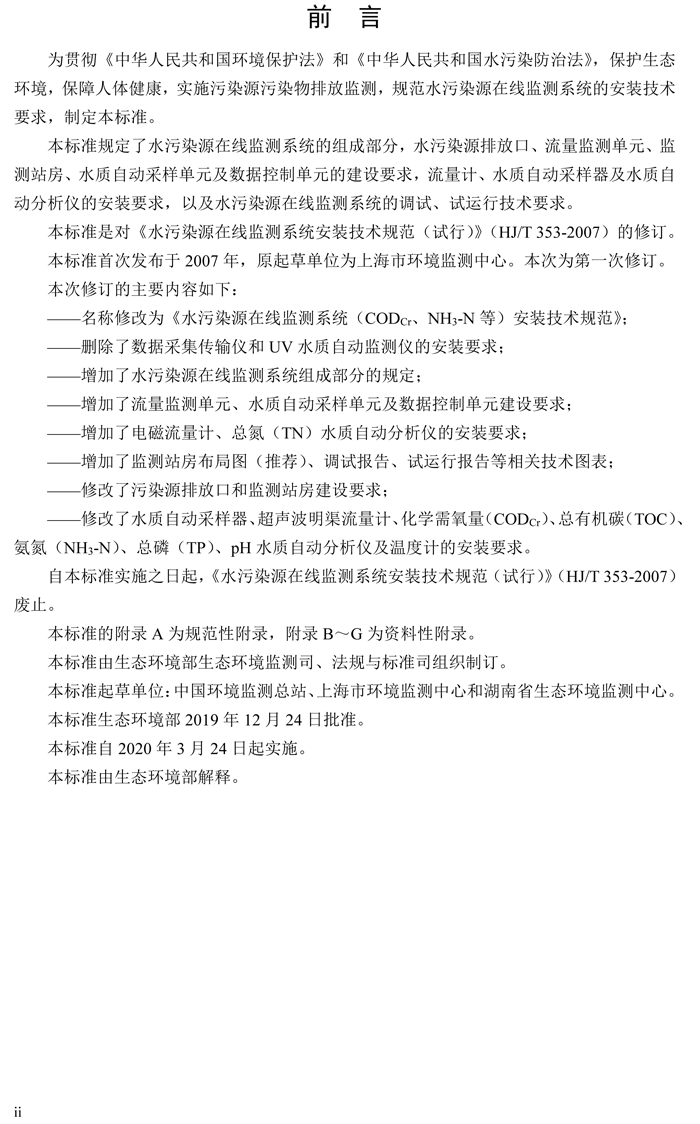 前　言

为贯彻《中华人民共和国环境保护法》和《中华人民共和国水污染防治法》，保护生态环境，保障人体健康，实施污染源污染物排放监测，规范水污染源在线监测系统的安装技术要求，制定本标准。

本标准规定了水污染源在线监测系统的组成部分，水污染源排放口、流量监测单元、监测站房、水质自动采样单元及数据控制单元的建设要求，流量计、水质自动采样器及水质自动分析仪的安装要求，以及水污染源在线监测系统的调试、试运行技术要求。

本标准是对《水污染源在线监测系统安装技术规范（试行）》（HJ/T 353-2007）的修订。

本标准首次发布于 2007 年，原起草单位为上海市环境监测中心。本次为第一次修订。

本次修订的主要内容如下：

——名称修改为《水污染源在线监测系统（$COD_{Cr}$、$NH_3$-N 等）安装技术规范》；

——删除了数据采集传输仪和 UV 水质自动监测仪的安装要求；

——增加了水污染源在线监测系统组成部分的规定；

——增加了流量监测单元、水质自动采样单元及数据控制单元建设要求；

——增加了电磁流量计、总氮（TN）水质自动分析仪的安装要求；

——增加了监测站房布局图（推荐）、调试报告、试运行报告等相关技术图表；

——修改了污染源排放口和监测站房建设要求；

——修改了水质自动采样器、超声波明渠流量计、化学需氧量（$COD_{Cr}$）、总有机碳（TOC）、氨氮（$NH_3$-N）、总磷（TP）、pH 水质自动分析仪及温度计的安装要求。

自本标准实施之日起，《水污染源在线监测系统安装技术规范（试行）》（HJ/T 353-2007）废止。

本标准的附录 A 为规范性附录，附录 B～G 为资料性附录。

本标准由生态环境部生态环境监测司、法规与标准司组织制订。

本标准起草单位：中国环境监测总站、上海市环境监测中心和湖南省生态环境监测中心。

本标准生态环境部 2019 年 12 月 24 日批准。

本标准自 2020 年 3 月 24 日起实施。

本标准由生态环境部解释。

ii